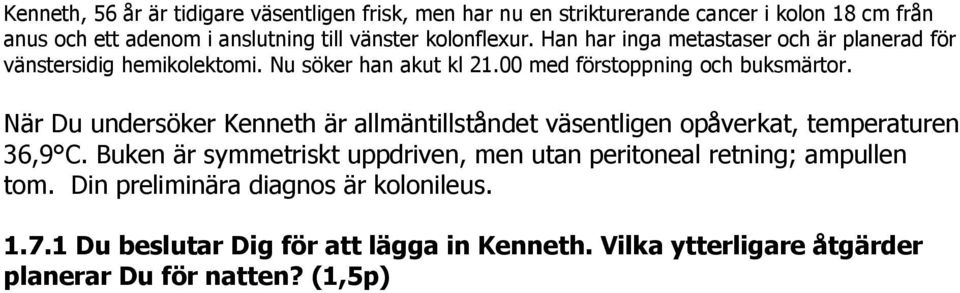 Kenneth, 56 år är tidigare väsentligen frisk, men har nu en strikturerande cancer i kolon 18 cm från anus och ett adenom i anslutning till vänster kolonflexur. Han har inga metastaser och är planerad för vänstersidig hemikolektomi. Nu söker han akut kl 21.00 med förstoppning och buksmärtor.

När Du undersöker Kenneth är allmäntillståndet väsentligen opåverkat, temperaturen 36,9°C. Buken är symmetriskt uppdriven, men utan peritoneal retning; ampullen tom. Din preliminära diagnos är kolonileus.

1.7.1 Du beslutar Dig för att lägga in Kenneth. Vilka ytterligare åtgärder planerar Du för natten? (1,5p)